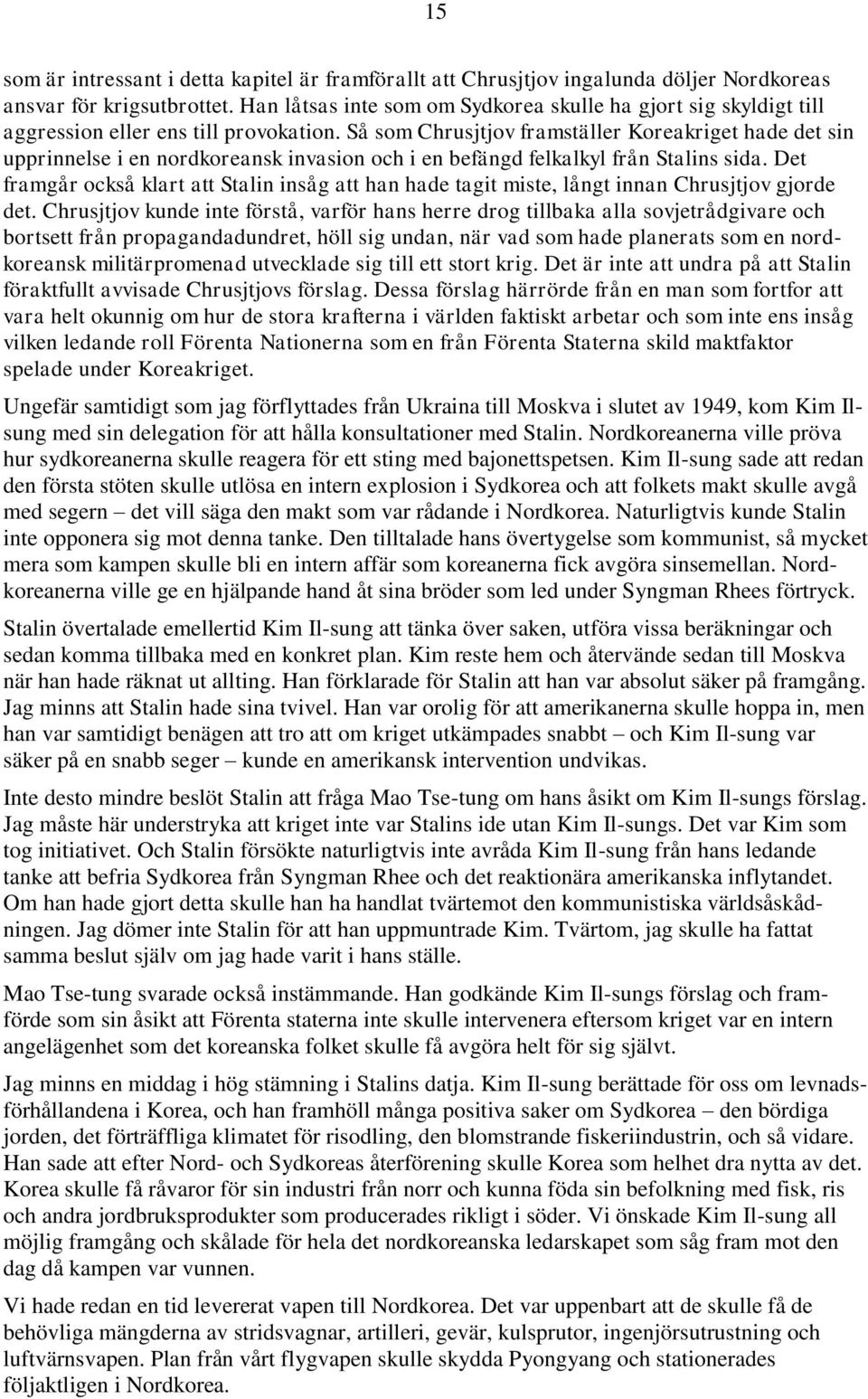 15

som är intressant i detta kapitel är framförallt att Chrusjtjov ingalunda döljer Nordkoreas ansvar för krigsutbrottet. Han låtsas inte som om Sydkorea skulle ha gjort sig skyldigt till aggression eller ens till provokation. Så som Chrusjtjov framställer Koreakriget hade det sin upprinnelse i en nordkoreansk invasion och i en befängd felkalkyl från Stalins sida. Det framgår också klart att Stalin insåg att han hade tagit miste, långt innan Chrusjtjov gjorde det. Chrusjtjov kunde inte förstå, varför hans herre drog tillbaka alla sovjetrådgivare och bortsett från propagandadundret, höll sig undan, när vad som hade planerats som en nordkoreansk militärpromenad utvecklade sig till ett stort krig. Det är inte att undra på att Stalin föraktfullt avvisade Chrusjtjovs förslag. Dessa förslag härrörde från en man som fortfor att vara helt okunnig om hur de stora krafterna i världen faktiskt arbetar och som inte ens insåg vilken ledande roll Förenta Nationerna som en från Förenta Staterna skild maktfaktor spelade under Koreakriget.

Ungefär samtidigt som jag förflyttades från Ukraina till Moskva i slutet av 1949, kom Kim Il-sung med sin delegation för att hålla konsultationer med Stalin. Nordkoreanerna ville pröva hur sydkoreanerna skulle reagera för ett sting med bajonettspetsen. Kim Il-sung sade att redan den första stöten skulle utlösa en intern explosion i Sydkorea och att folkets makt skulle avgå med segern – det vill säga den makt som var rådande i Nordkorea. Naturligtvis kunde Stalin inte opponera sig mot denna tanke. Den tilltalade hans övertygelse som kommunist, så mycket mera som kampen skulle bli en intern affär som koreanerna fick avgöra sinsemellan. Nordkoreanerna ville ge en hjälpande hand åt sina bröder som led under Syngman Rhees förtryck.

Stalin övertalade emellertid Kim Il-sung att tänka över saken, utföra vissa beräkningar och sedan komma tillbaka med en konkret plan. Kim reste hem och återvände sedan till Moskva när han hade räknat ut allting. Han förklarade för Stalin att han var absolut säker på framgång. Jag minns att Stalin hade sina tvivel. Han var orolig för att amerikanerna skulle hoppa in, men han var samtidigt benägen att tro att om kriget utkämpades snabbt – och Kim Il-sung var säker på en snabb seger – kunde en amerikansk intervention undvikas.

Inte desto mindre beslöt Stalin att fråga Mao Tse-tung om hans åsikt om Kim Il-sungs förslag. Jag måste här understryka att kriget inte var Stalins ide utan Kim Il-sungs. Det var Kim som tog initiativet. Och Stalin försökte naturligtvis inte avråda Kim Il-sung från hans ledande tanke att befria Sydkorea från Syngman Rhee och det reaktionära amerikanska inflytandet. Om han hade gjort detta skulle han ha handlat tvärtemot den kommunistiska världsåskådningen. Jag dömer inte Stalin för att han uppmuntrade Kim. Tvärtom, jag skulle ha fattat samma beslut själv om jag hade varit i hans ställe.

Mao Tse-tung svarade också instämmande. Han godkände Kim Il-sungs förslag och framförde som sin åsikt att Förenta staterna inte skulle intervenera eftersom kriget var en intern angelägenhet som det koreanska folket skulle få avgöra helt för sig självt.

Jag minns en middag i hög stämning i Stalins datja. Kim Il-sung berättade för oss om levnadsförhållandena i Korea, och han framhöll många positiva saker om Sydkorea – den bördiga jorden, det förträffliga klimatet för risodling, den blomstrande fiskeriindustrin, och så vidare. Han sade att efter Nord- och Sydkoreas återförening skulle Korea som helhet dra nytta av det. Korea skulle få råvaror för sin industri från norr och kunna föda sin befolkning med fisk, ris och andra jordbruksprodukter som producerades rikligt i söder. Vi önskade Kim Il-sung all möjlig framgång och skålade för hela det nordkoreanska ledarskapet som såg fram mot den dag då kampen var vunnen.

Vi hade redan en tid levererat vapen till Nordkorea. Det var uppenbart att de skulle få de behövliga mängderna av stridsvagnar, artilleri, gevär, kulsprutor, ingenjörsutrustning och luftvärnsvapen. Plan från vårt flygvapen skulle skydda Pyongyang och stationerades följaktligen i Nordkorea.